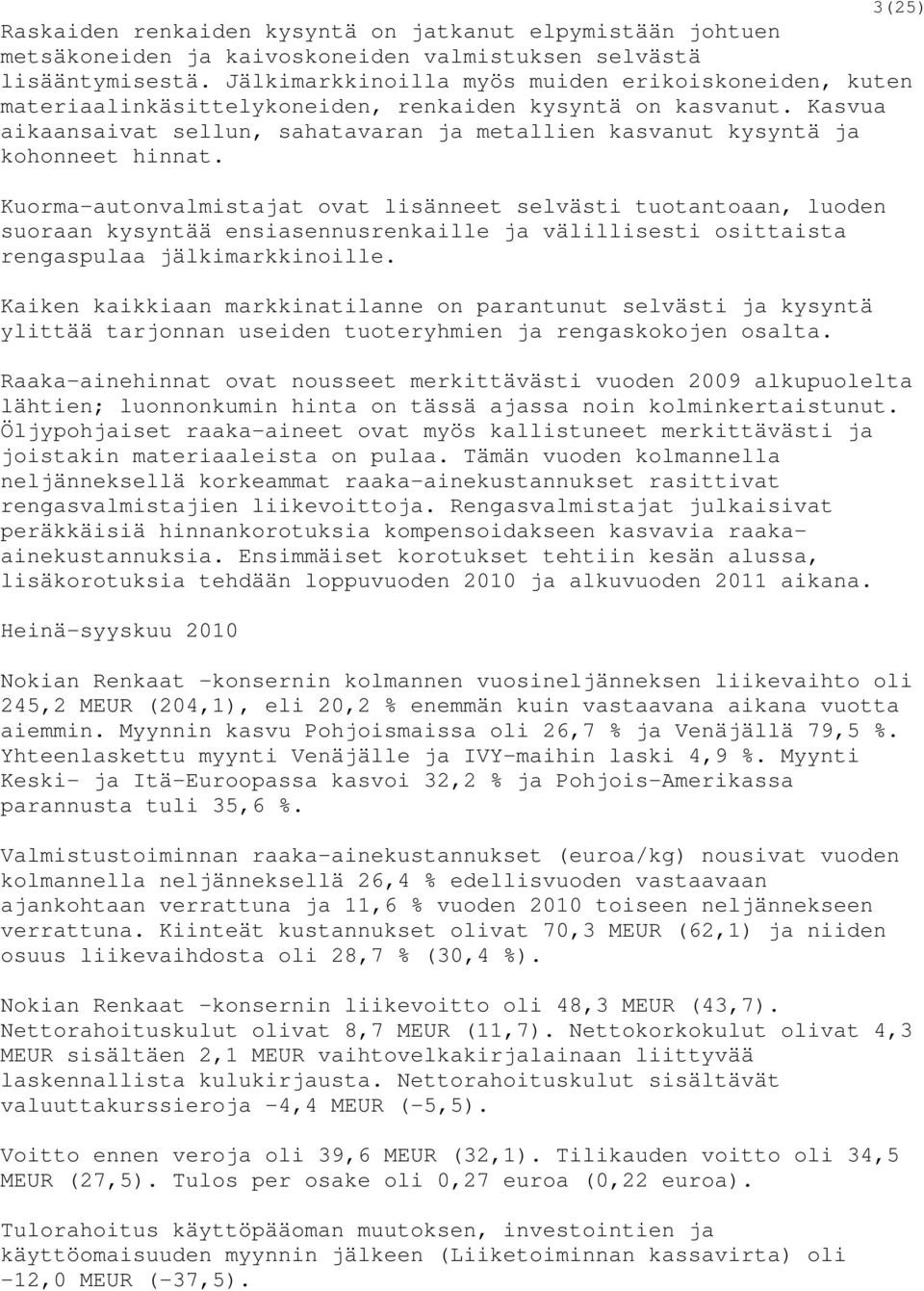 3(25)

Raskaiden renkaiden kysyntä on jatkanut elpymistään johtuen metsäkoneiden ja kaivoskoneiden valmistuksen selvästä lisääntymisestä. Jälkimarkkinoilla myös muiden erikoiskoneiden, kuten materiaalinkäsittelykoneiden, renkaiden kysyntä on kasvanut. Kasvua aikaansaivat sellun, sahatavaran ja metallien kasvanut kysyntä ja kohonneet hinnat.

Kuorma-autonvalmistajat ovat lisänneet selvästi tuotantoaan, luoden suoraan kysyntää ensiasennusrenkaille ja välillisesti osittaista rengaspulaa jälkimarkkinoille.

Kaiken kaikkiaan markkinatilanne on parantunut selvästi ja kysyntä ylittää tarjonnan useiden tuoteryhmien ja rengaskokojen osalta.

Raaka-ainehinnat ovat nousseet merkittävästi vuoden 2009 alkupuolelta lähtien; luonnonkumin hinta on tässä ajassa noin kolminkertaistunut. Öljypohjaiset raaka-aineet ovat myös kallistuneet merkittävästi ja joistakin materiaaleista on pulaa. Tämän vuoden kolmannella neljänneksellä korkeammat raaka-ainekustannukset rasittivat rengasvalmistajien liikevoittoja. Rengasvalmistajat julkaisivat peräkkäisiä hinnankorotuksia kompensoidakseen kasvavia raaka-ainekustannuksia. Ensimmäiset korotukset tehtiin kesän alussa, lisäkorotuksia tehdään loppuvuoden 2010 ja alkuvuoden 2011 aikana.

Heinä-syyskuu 2010

Nokian Renkaat -konsernin kolmannen vuosineljänneksen liikevaihto oli 245,2 MEUR (204,1), eli 20,2 % enemmän kuin vastaavana aikana vuotta aiemmin. Myynnin kasvu Pohjoismaissa oli 26,7 % ja Venäjällä 79,5 %. Yhteenlaskettu myynti Venäjälle ja IVY-maihin laski 4,9 %. Myynti Keski- ja Itä-Euroopassa kasvoi 32,2 % ja Pohjois-Amerikassa parannusta tuli 35,6 %.

Valmistustoiminnan raaka-ainekustannukset (euroa/kg) nousivat vuoden kolmannella neljänneksellä 26,4 % edellisvuoden vastaavaan ajankohtaan verrattuna ja 11,6 % vuoden 2010 toiseen neljännekseen verrattuna. Kiinteät kustannukset olivat 70,3 MEUR (62,1) ja niiden osuus liikevaihdosta oli 28,7 % (30,4 %).

Nokian Renkaat -konsernin liikevoitto oli 48,3 MEUR (43,7). Nettorahoituskulut olivat 8,7 MEUR (11,7). Nettokorkokulut olivat 4,3 MEUR sisältäen 2,1 MEUR vaihtovelkakirjalainaan liittyvää laskennallista kulukirjausta. Nettorahoituskulut sisältävät valuuttakurssieroja -4,4 MEUR (-5,5).

Voitto ennen veroja oli 39,6 MEUR (32,1). Tilikauden voitto oli 34,5 MEUR (27,5). Tulos per osake oli 0,27 euroa (0,22 euroa).

Tulorahoitus käyttöpääoman muutoksen, investointien ja käyttöomaisuuden myynnin jälkeen (Liiketoiminnan kassavirta) oli -12,0 MEUR (-37,5).